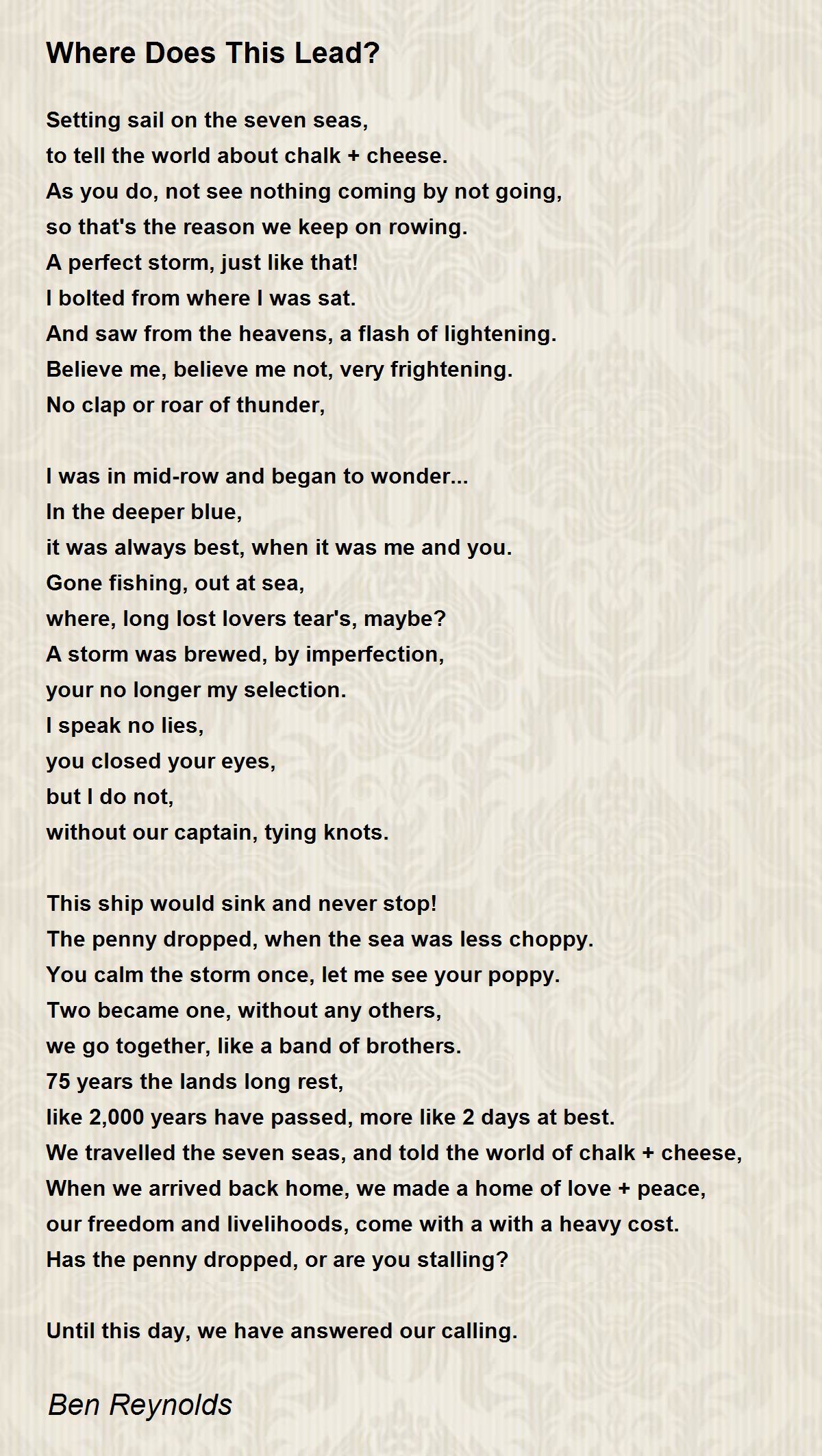 Where Does This Lead?

Setting sail on the seven seas,
to tell the world about chalk + cheese.
As you do, not see nothing coming by not going,
so that's the reason we keep on rowing.
A perfect storm, just like that!
I bolted from where I was sat.
And saw from the heavens, a flash of lightening.
Believe me, believe me not, very frightening.
No clap or roar of thunder,

I was in mid-row and began to wonder...
In the deeper blue,
it was always best, when it was me and you.
Gone fishing, out at sea,
where, long lost lovers tear's, maybe?
A storm was brewed, by imperfection,
your no longer my selection.
I speak no lies,
you closed your eyes,
but I do not,
without our captain, tying knots.

This ship would sink and never stop!
The penny dropped, when the sea was less choppy.
You calm the storm once, let me see your poppy.
Two became one, without any others,
we go together, like a band of brothers.
75 years the lands long rest,
like 2,000 years have passed, more like 2 days at best.
We travelled the seven seas, and told the world of chalk + cheese,
When we arrived back home, we made a home of love + peace,
our freedom and livelihoods, come with a with a heavy cost.
Has the penny dropped, or are you stalling?

Until this day, we have answered our calling.

Ben Reynolds